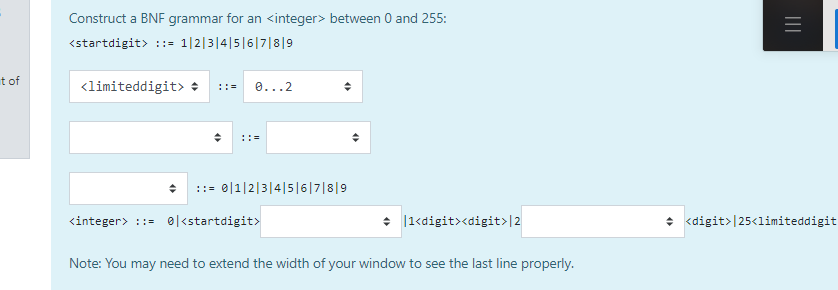 t of

Construct a BNF grammar for an <integer> between 0 and 255:

<startdigit> ::= 1|2|3|4|5|6|7|8|9

<limiteddigit> ::= 0...2

::=

::= 0|1|2|3|4|5|6|7|8|9

<integer> ::= 0|<startdigit> |1<digit><digit>|2 <digit>|25<limiteddigit

Note: You may need to extend the width of your window to see the last line properly.